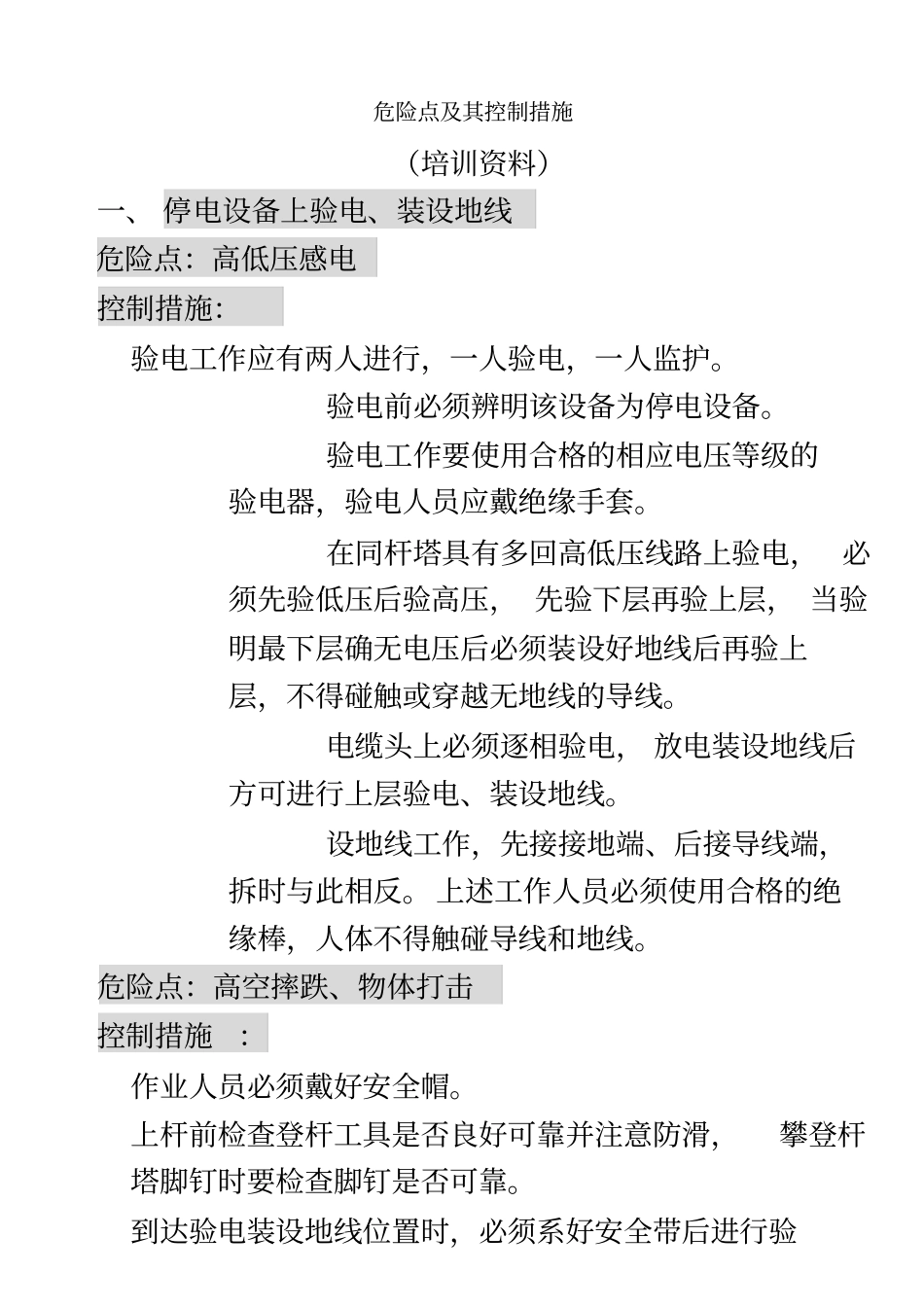 危险点及其控制措施

（培训资料）

一、 停电设备上验电、装设地线

危险点：高低压感电

控制措施：

验电工作应有两人进行，一人验电，一人监护。

验电前必须辨明该设备为停电设备。

验电工作要使用合格的相应电压等级的验电器，验电人员应戴绝缘手套。

在同杆塔具有多回高低压线路上验电， 必须先验低压后验高压， 先验下层再验上层， 当验明最下层确无电压后必须装设好地线后再验上层，不得碰触或穿越无地线的导线。

电缆头上必须逐相验电， 放电装设地线后方可进行上层验电、装设地线。

设地线工作，先接接地端、后接导线端，拆时与此相反。上述工作人员必须使用合格的绝缘棒，人体不得触碰导线和地线。

危险点：高空摔跌、物体打击

控制措施 ：

作业人员必须戴好安全帽。

上杆前检查登杆工具是否良好可靠并注意防滑， 攀登杆塔脚钉时要检查脚钉是否可靠。

到达验电装设地线位置时，必须系好安全带后进行验